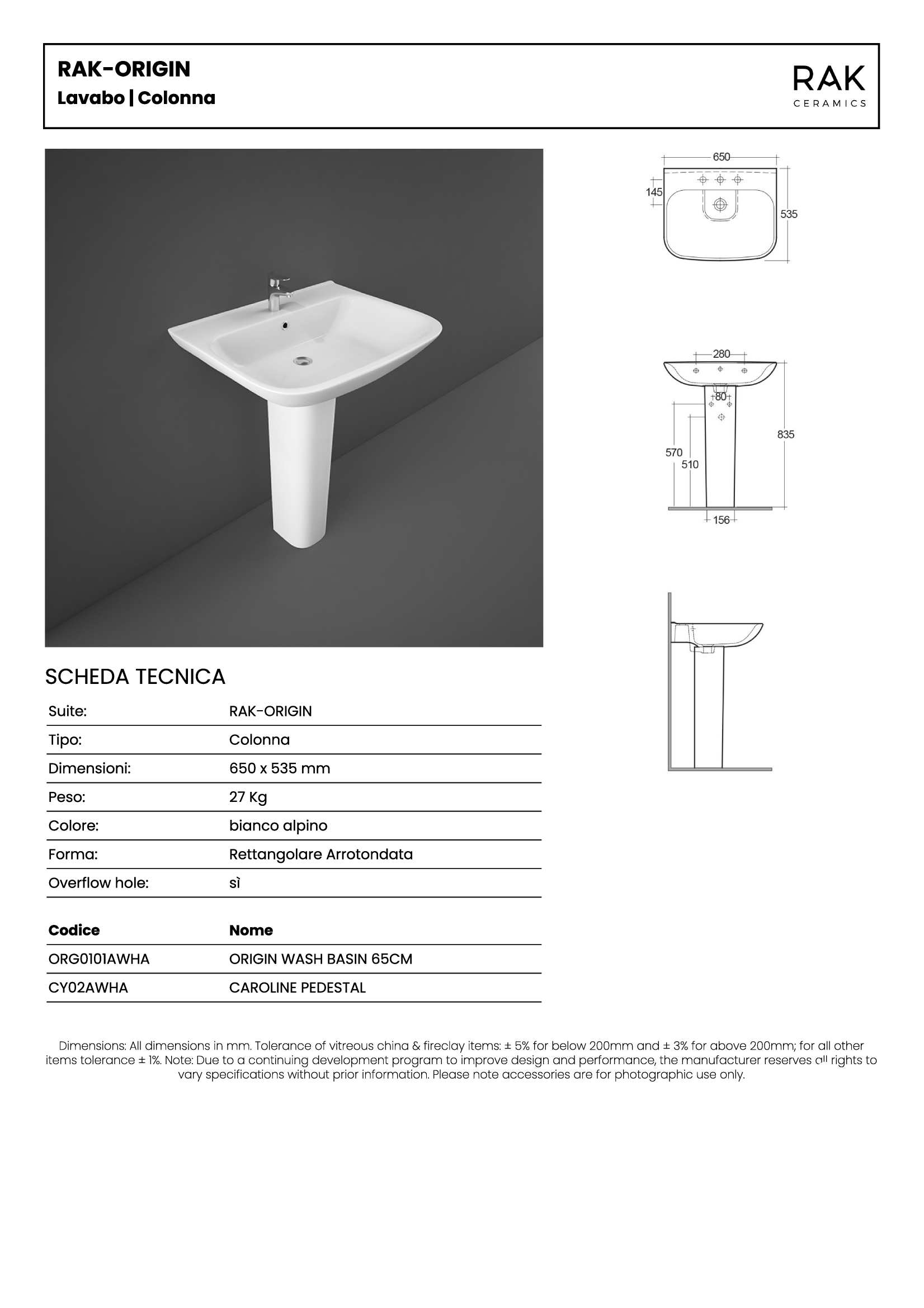 RAK-ORIGIN
Lavabo | Colonna

RAK
CERAMICS

650
145
535

280
80
570
510
835
156

SCHEDA TECNICA

| Suite: | RAK-ORIGIN |
|---|---|
| Tipo: | Colonna |
| Dimensioni: | 650 x 535 mm |
| Peso: | 27 Kg |
| Colore: | bianco alpino |
| Forma: | Rettangolare Arrotondata |
| Overflow hole: | sì |

| Codice | Nome |
|---|---|
| ORG0101AWHA | ORIGIN WASH BASIN 65CM |
| CY02AWHA | CAROLINE PEDESTAL |

Dimensions: All dimensions in mm. Tolerance of vitreous china & fireclay items: ± 5% for below 200mm and ± 3% for above 200mm; for all other items tolerance ± 1%. Note: Due to a continuing development program to improve design and performance, the manufacturer reserves all rights to vary specifications without prior information. Please note accessories are for photographic use only.